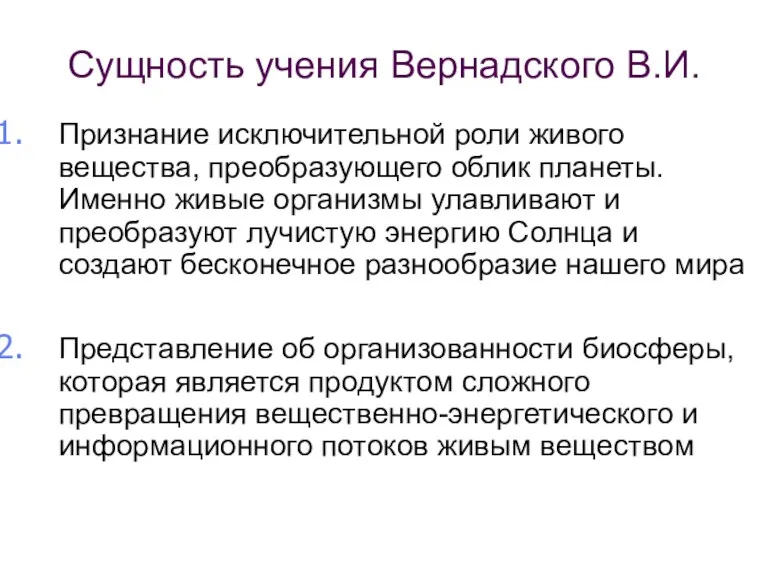 Сущность учения Вернадского В.И.

1. Признание исключительной роли живого вещества, преобразующего облик планеты. Именно живые организмы улавливают и преобразуют лучистую энергию Солнца и создают бесконечное разнообразие нашего мира

2. Представление об организованности биосферы, которая является продуктом сложного превращения вещественно-энергетического и информационного потоков живым веществом